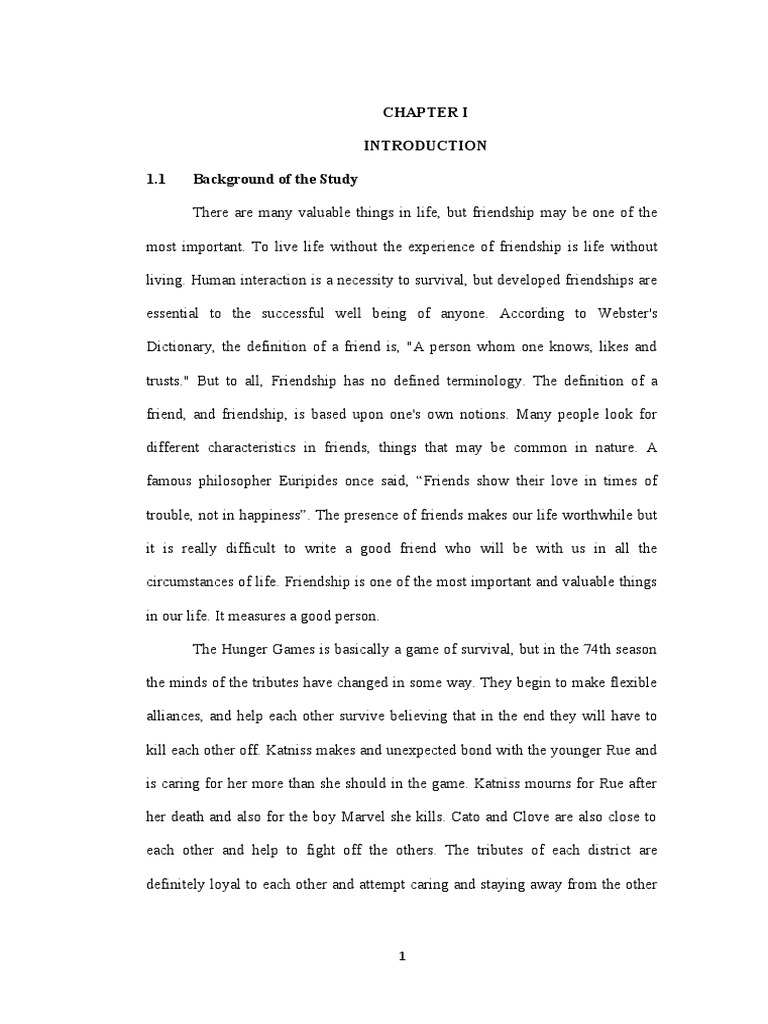 CHAPTER I

INTRODUCTION

1.1 Background of the Study

There are many valuable things in life, but friendship may be one of the most important. To live life without the experience of friendship is life without living. Human interaction is a necessity to survival, but developed friendships are essential to the successful well being of anyone. According to Webster's Dictionary, the definition of a friend is, "A person whom one knows, likes and trusts." But to all, Friendship has no defined terminology. The definition of a friend, and friendship, is based upon one's own notions. Many people look for different characteristics in friends, things that may be common in nature. A famous philosopher Euripides once said, “Friends show their love in times of trouble, not in happiness”. The presence of friends makes our life worthwhile but it is really difficult to write a good friend who will be with us in all the circumstances of life. Friendship is one of the most important and valuable things in our life. It measures a good person.

The Hunger Games is basically a game of survival, but in the 74th season the minds of the tributes have changed in some way. They begin to make flexible alliances, and help each other survive believing that in the end they will have to kill each other off. Katniss makes and unexpected bond with the younger Rue and is caring for her more than she should in the game. Katniss mourns for Rue after her death and also for the boy Marvel she kills. Cato and Clove are also close to each other and help to fight off the others. The tributes of each district are definitely loyal to each other and attempt caring and staying away from the other

1